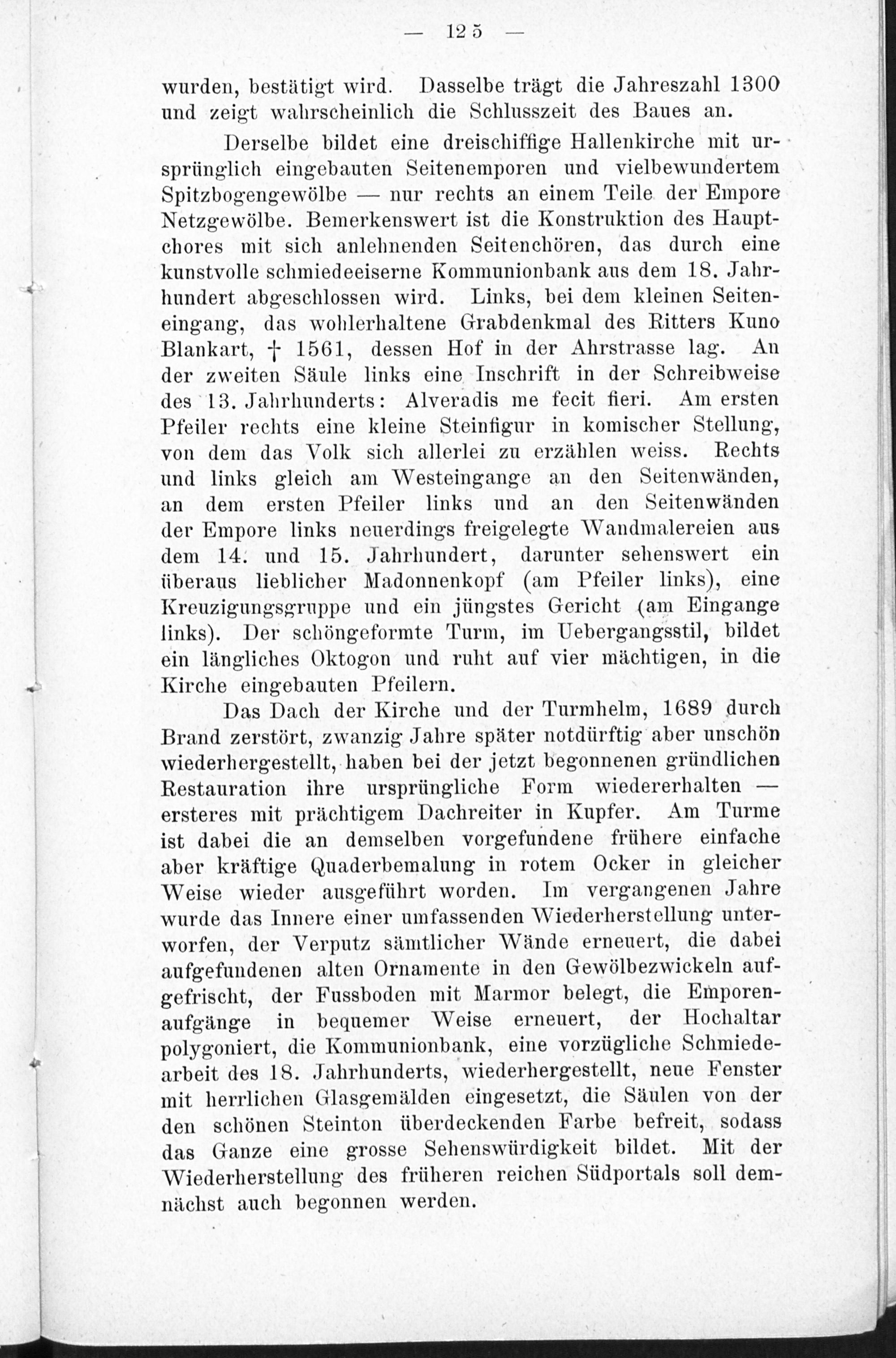 — 125 —

wurden, bestätigt wird. Dasselbe trägt die Jahreszahl 1300 und zeigt wahrscheinlich die Schlusszeit des Baues an.

Derselbe bildet eine dreischiffige Hallenkirche mit ursprünglich eingebauten Seitenemporen und vielbewundertem Spitzbogengewölbe — nur rechts an einem Teile der Empore Netzgewölbe. Bemerkenswert ist die Konstruktion des Hauptchores mit sich anlehnenden Seitenchören, das durch eine kunstvolle schmiedeeiserne Kommunionbank aus dem 18. Jahrhundert abgeschlossen wird. Links, bei dem kleinen Seiteneingang, das wohlerhaltene Grabdenkmal des Ritters Kuno Blankart, † 1561, dessen Hof in der Ahrstrasse lag. An der zweiten Säule links eine Inschrift in der Schreibweise des 13. Jahrhunderts: Alveradis me fecit fieri. Am ersten Pfeiler rechts eine kleine Steinfigur in komischer Stellung, von dem das Volk sich allerlei zu erzählen weiss. Rechts und links gleich am Westeingange an den Seitenwänden, an dem ersten Pfeiler links und an den Seitenwänden der Empore links neuerdings freigelegte Wandmalereien aus dem 14. und 15. Jahrhundert, darunter sehenswert ein überaus lieblicher Madonnenkopf (am Pfeiler links), eine Kreuzigungsgruppe und ein jüngstes Gericht (am Eingange links). Der schöngeformte Turm, im Uebergangsstil, bildet ein längliches Oktogon und ruht auf vier mächtigen, in die Kirche eingebauten Pfeilern.

Das Dach der Kirche und der Turmhelm, 1689 durch Brand zerstört, zwanzig Jahre später notdürftig aber unschön wiederhergestellt, haben bei der jetzt begonnenen gründlichen Restauration ihre ursprüngliche Form wiedererhalten — ersteres mit prächtigem Dachreiter in Kupfer. Am Turme ist dabei die an demselben vorgefundene frühere einfache aber kräftige Quaderbemalung in rotem Ocker in gleicher Weise wieder ausgeführt worden. Im vergangenen Jahre wurde das Innere einer umfassenden Wiederherstellung unterworfen, der Verputz sämtlicher Wände erneuert, die dabei aufgefundenen alten Ornamente in den Gewölbezwickeln aufgefrischt, der Fussboden mit Marmor belegt, die Emporenaufgänge in bequemer Weise erneuert, der Hochaltar polygoniert, die Kommunionbank, eine vorzügliche Schmiedearbeit des 18. Jahrhunderts, wiederhergestellt, neue Fenster mit herrlichen Glasgemälden eingesetzt, die Säulen von der den schönen Steinton überdeckenden Farbe befreit, sodass das Ganze eine grosse Sehenswürdigkeit bildet. Mit der Wiederherstellung des früheren reichen Südportals soll demnächst auch begonnen werden.